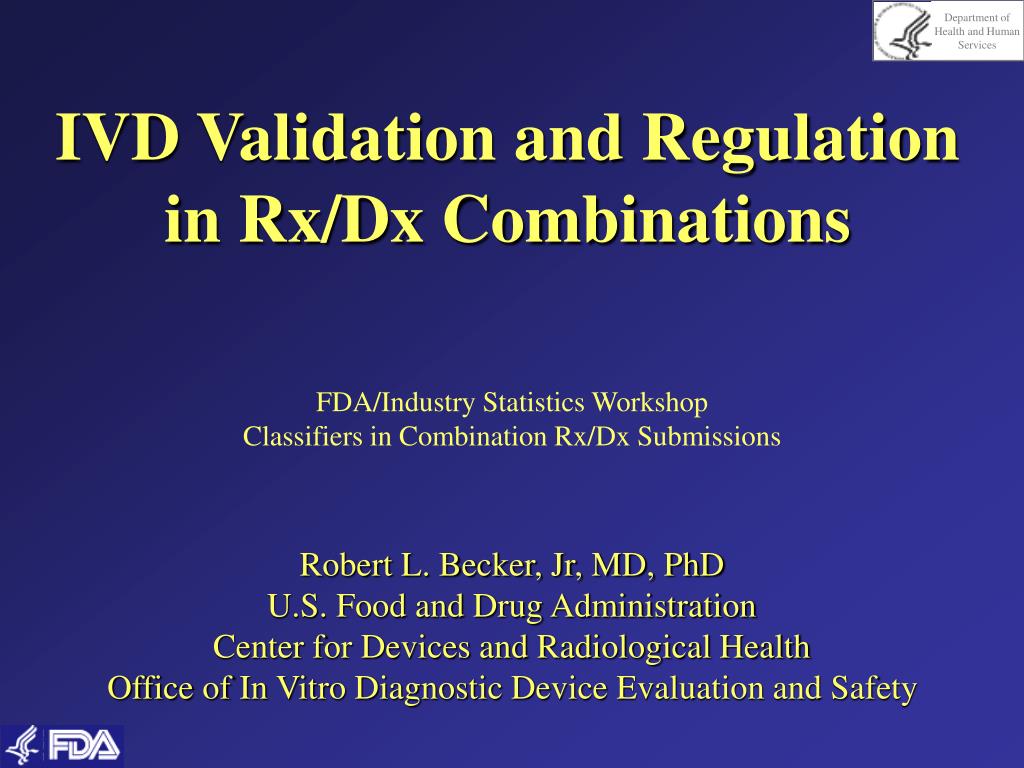 Department of Health and Human Services

IVD Validation and Regulation in Rx/Dx Combinations

FDA/Industry Statistics Workshop
Classifiers in Combination Rx/Dx Submissions

Robert L. Becker, Jr, MD, PhD
U.S. Food and Drug Administration
Center for Devices and Radiological Health
Office of In Vitro Diagnostic Device Evaluation and Safety

FDA